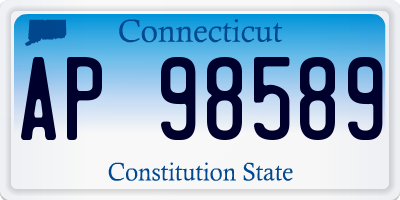 Connecticut

AP 98589

Constitution State